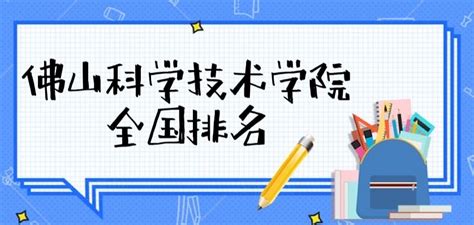 佛山科学技术学院
全国排名